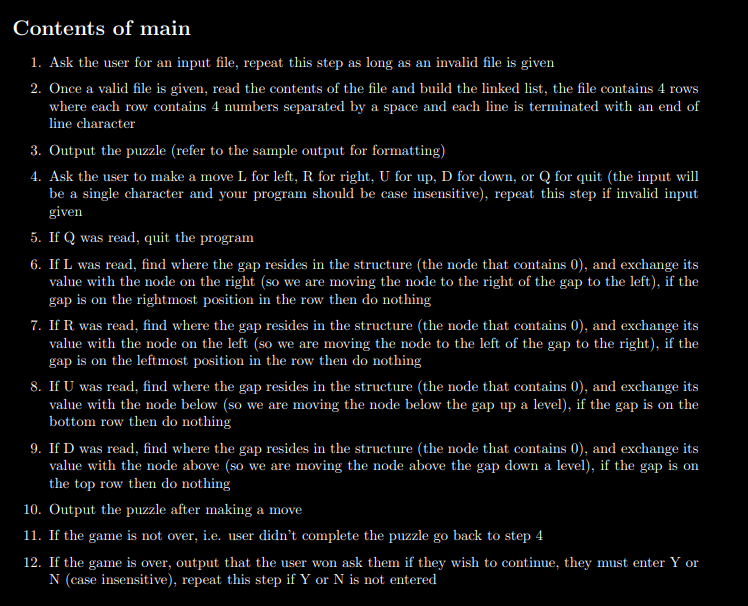 Contents of main

1. Ask the user for an input file, repeat this step as long as an invalid file is given

2. Once a valid file is given, read the contents of the file and build the linked list, the file contains 4 rows where each row contains 4 numbers separated by a space and each line is terminated with an end of line character

3. Output the puzzle (refer to the sample output for formatting)

4. Ask the user to make a move L for left, R for right, U for up, D for down, or Q for quit (the input will be a single character and your program should be case insensitive), repeat this step if invalid input given

5. If Q was read, quit the program

6. If L was read, find where the gap resides in the structure (the node that contains 0), and exchange its value with the node on the right (so we are moving the node to the right of the gap to the left), if the gap is on the rightmost position in the row then do nothing

7. If R was read, find where the gap resides in the structure (the node that contains 0), and exchange its value with the node on the left (so we are moving the node to the left of the gap to the right), if the gap is on the leftmost position in the row then do nothing

8. If U was read, find where the gap resides in the structure (the node that contains 0), and exchange its value with the node below (so we are moving the node below the gap up a level), if the gap is on the bottom row then do nothing

9. If D was read, find where the gap resides in the structure (the node that contains 0), and exchange its value with the node above (so we are moving the node above the gap down a level), if the gap is on the top row then do nothing

10. Output the puzzle after making a move

11. If the game is not over, i.e. user didn't complete the puzzle go back to step 4

12. If the game is over, output that the user won ask them if they wish to continue, they must enter Y or N (case insensitive), repeat this step if Y or N is not entered